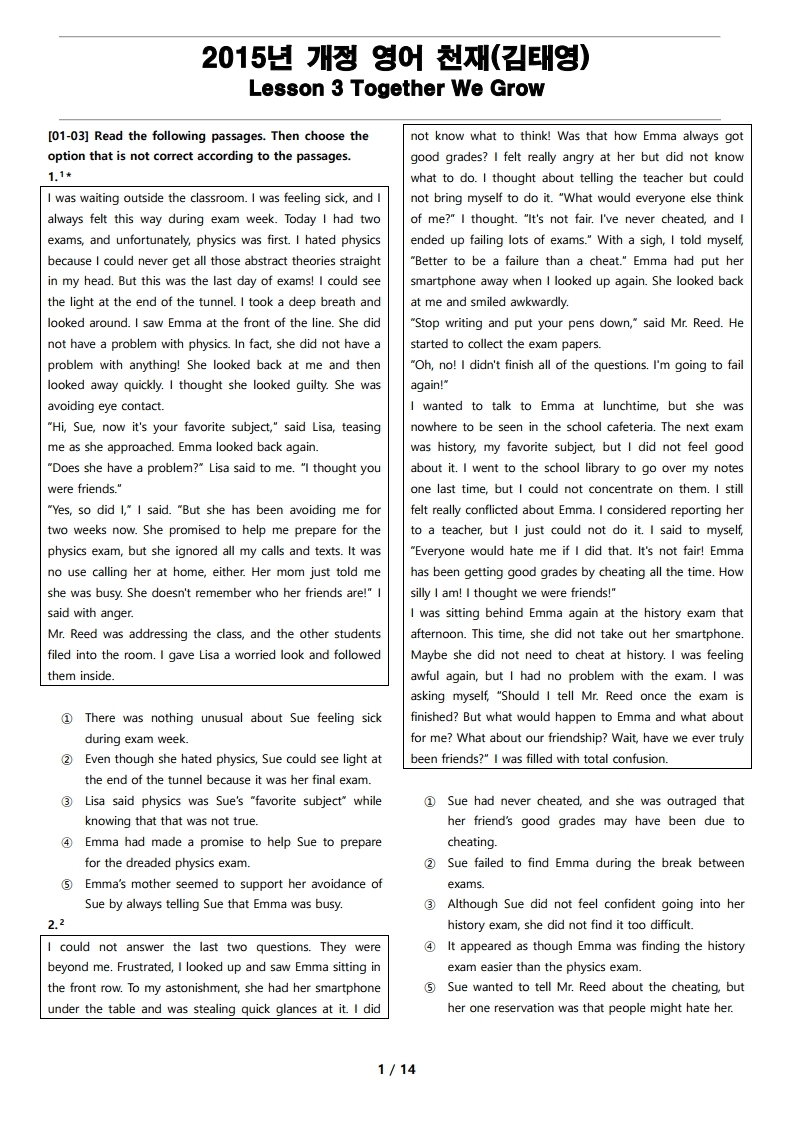 2015년 개정 영어 천재(김태영)
Lesson 3 Together We Grow

[01-03] Read the following passages. Then choose the option that is not correct according to the passages.

1.¹*

I was waiting outside the classroom. I was feeling sick, and I always felt this way during exam week. Today I had two exams, and unfortunately, physics was first. I hated physics because I could never get all those abstract theories straight in my head. But this was the last day of exams! I could see the light at the end of the tunnel. I took a deep breath and looked around. I saw Emma at the front of the line. She did not have a problem with physics. In fact, she did not have a problem with anything! She looked back at me and then looked away quickly. I thought she looked guilty. She was avoiding eye contact.
"Hi, Sue, now it's your favorite subject," said Lisa, teasing me as she approached. Emma looked back again.
"Does she have a problem?" Lisa said to me. "I thought you were friends."
"Yes, so did I," I said. "But she has been avoiding me for two weeks now. She promised to help me prepare for the physics exam, but she ignored all my calls and texts. It was no use calling her at home, either. Her mom just told me she was busy. She doesn't remember who her friends are!" I said with anger.
Mr. Reed was addressing the class, and the other students filed into the room. I gave Lisa a worried look and followed them inside.

① There was nothing unusual about Sue feeling sick during exam week.
② Even though she hated physics, Sue could see light at the end of the tunnel because it was her final exam.
③ Lisa said physics was Sue's "favorite subject" while knowing that that was not true.
④ Emma had made a promise to help Sue to prepare for the dreaded physics exam.
⑤ Emma's mother seemed to support her avoidance of Sue by always telling Sue that Emma was busy.

2.²

I could not answer the last two questions. They were beyond me. Frustrated, I looked up and saw Emma sitting in the front row. To my astonishment, she had her smartphone under the table and was stealing quick glances at it. I did not know what to think! Was that how Emma always got good grades? I felt really angry at her but did not know what to do. I thought about telling the teacher but could not bring myself to do it. "What would everyone else think of me?" I thought. "It's not fair. I've never cheated, and I ended up failing lots of exams." With a sigh, I told myself, "Better to be a failure than a cheat." Emma had put her smartphone away when I looked up again. She looked back at me and smiled awkwardly.
"Stop writing and put your pens down," said Mr. Reed. He started to collect the exam papers.
"Oh, no! I didn't finish all of the questions. I'm going to fail again!"
I wanted to talk to Emma at lunchtime, but she was nowhere to be seen in the school cafeteria. The next exam was history, my favorite subject, but I did not feel good about it. I went to the school library to go over my notes one last time, but I could not concentrate on them. I still felt really conflicted about Emma. I considered reporting her to a teacher, but I just could not do it. I said to myself, "Everyone would hate me if I did that. It's not fair! Emma has been getting good grades by cheating all the time. How silly I am! I thought we were friends!"
I was sitting behind Emma again at the history exam that afternoon. This time, she did not take out her smartphone. Maybe she did not need to cheat at history. I was feeling awful again, but I had no problem with the exam. I was asking myself, "Should I tell Mr. Reed once the exam is finished? But what would happen to Emma and what about for me? What about our friendship? Wait, have we ever truly been friends?" I was filled with total confusion.

① Sue had never cheated, and she was outraged that her friend's good grades may have been due to cheating.
② Sue failed to find Emma during the break between exams.
③ Although Sue did not feel confident going into her history exam, she did not find it too difficult.
④ It appeared as though Emma was finding the history exam easier than the physics exam.
⑤ Sue wanted to tell Mr. Reed about the cheating, but her one reservation was that people might hate her.

1 / 14